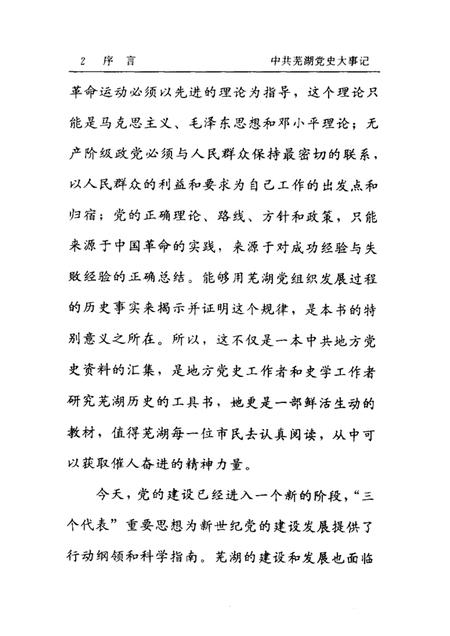 2 序 言 中共芜湖党史大事记

革命运动必须以先进的理论为指导，这个理论只能是马克思主义、毛泽东思想和邓小平理论；无产阶级政党必须与人民群众保持最密切的联系，以人民群众的利益和要求为自己工作的出发点和归宿；党的正确理论、路线、方针和政策，只能来源于中国革命的实践，来源于对成功经验与失败经验的正确总结。能够用芜湖党组织发展过程的历史事实来揭示并证明这个规律，是本书的特别意义之所在。所以，这不仅是一本中共地方党史资料的汇集，是地方党史工作者和史学工作者研究芜湖历史的工具书，她更是一部鲜活生动的教材，值得芜湖每一位市民去认真阅读，从中可以获取催人奋进的精神力量。

今天，党的建设已经进入一个新的阶段，“三个代表”重要思想为新世纪党的建设发展提供了行动纲领和科学指南。芜湖的建设和发展也面临